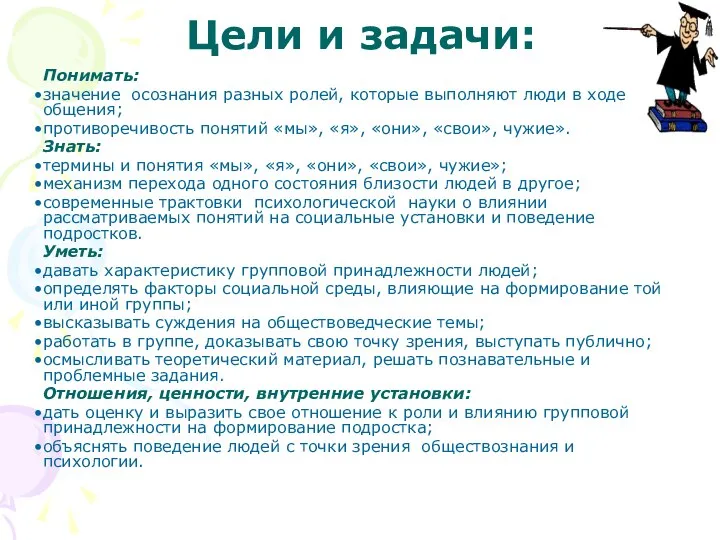 Цели и задачи:

Понимать:
•значение осознания разных ролей, которые выполняют люди в ходе общения;
•противоречивость понятий «мы», «я», «они», «свои», чужие».

Знать:
•термины и понятия «мы», «я», «они», «свои», чужие»;
•механизм перехода одного состояния близости людей в другое;
•современные трактовки психологической науки о влиянии рассматриваемых понятий на социальные установки и поведение подростков.

Уметь:
•давать характеристику групповой принадлежности людей;
•определять факторы социальной среды, влияющие на формирование той или иной группы;
•высказывать суждения на обществоведческие темы;
•работать в группе, доказывать свою точку зрения, выступать публично;
•осмысливать теоретический материал, решать познавательные и проблемные задания.

Отношения, ценности, внутренние установки:
•дать оценку и выразить свое отношение к роли и влиянию групповой принадлежности на формирование подростка;
•объяснять поведение людей с точки зрения обществознания и психологии.